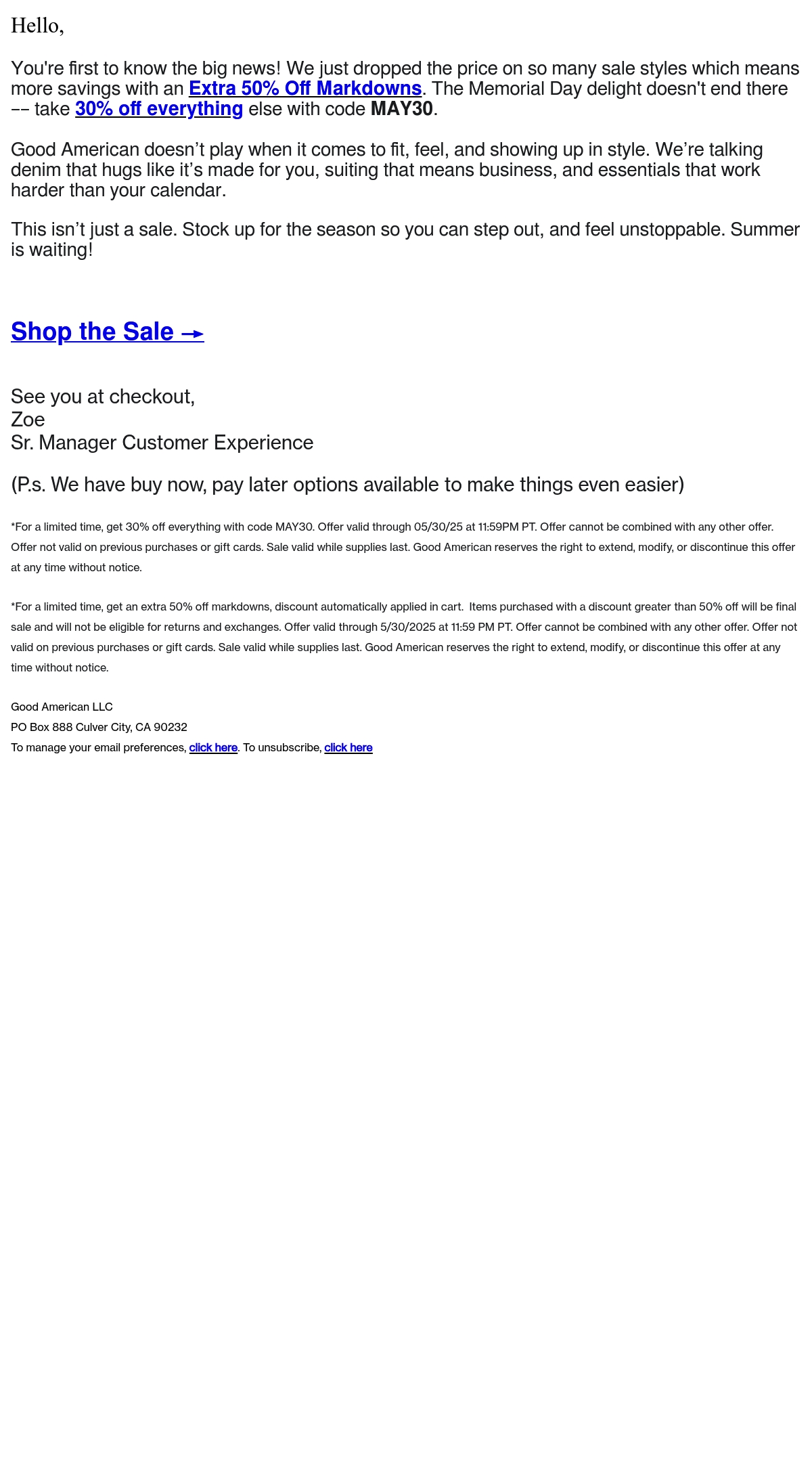 Hello,

You're first to know the big news! We just dropped the price on so many sale styles which means more savings with an Extra 50% Off Markdowns. The Memorial Day delight doesn't end there –– take 30% off everything else with code MAY30.

Good American doesn’t play when it comes to fit, feel, and showing up in style. We’re talking denim that hugs like it’s made for you, suiting that means business, and essentials that work harder than your calendar.

This isn’t just a sale. Stock up for the season so you can step out, and feel unstoppable. Summer is waiting!

Shop the Sale →

See you at checkout,
Zoe
Sr. Manager Customer Experience

(P.s. We have buy now, pay later options available to make things even easier)

*For a limited time, get 30% off everything with code MAY30. Offer valid through 05/30/25 at 11:59PM PT. Offer cannot be combined with any other offer. Offer not valid on previous purchases or gift cards. Sale valid while supplies last. Good American reserves the right to extend, modify, or discontinue this offer at any time without notice.

*For a limited time, get an extra 50% off markdowns, discount automatically applied in cart. Items purchased with a discount greater than 50% off will be final sale and will not be eligible for returns and exchanges. Offer valid through 5/30/2025 at 11:59 PM PT. Offer cannot be combined with any other offer. Offer not valid on previous purchases or gift cards. Sale valid while supplies last. Good American reserves the right to extend, modify, or discontinue this offer at any time without notice.

Good American LLC
PO Box 888 Culver City, CA 90232
To manage your email preferences, click here. To unsubscribe, click here